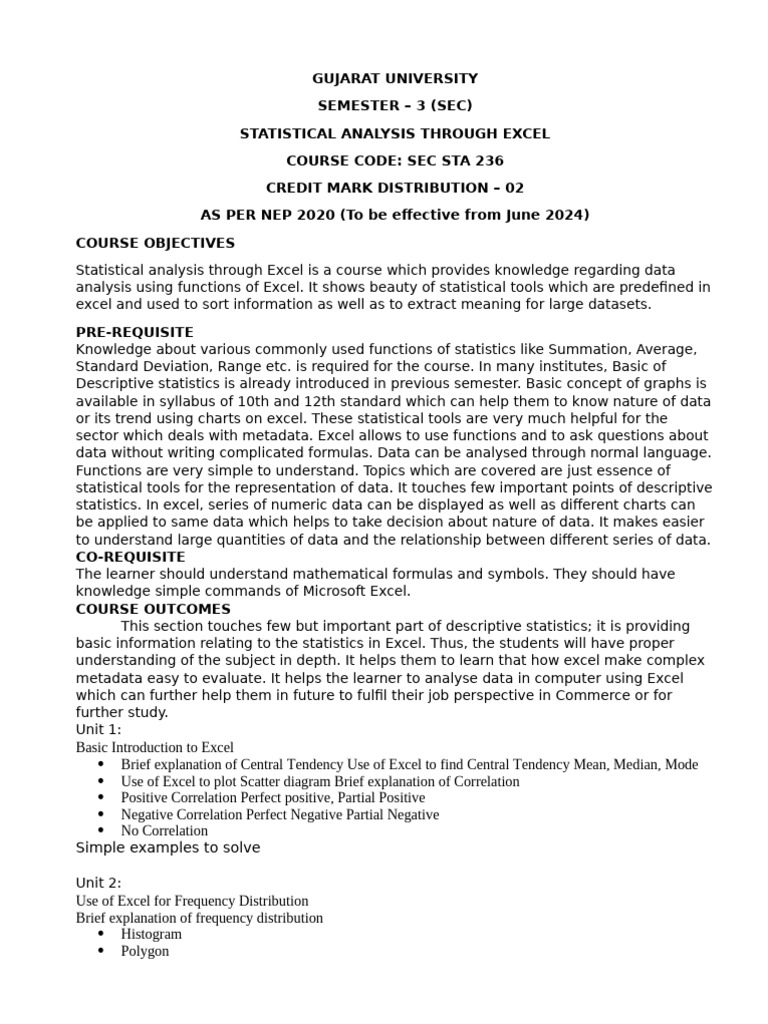 GUJARAT UNIVERSITY

SEMESTER – 3 (SEC)

STATISTICAL ANALYSIS THROUGH EXCEL

COURSE CODE: SEC STA 236

CREDIT MARK DISTRIBUTION – 02

AS PER NEP 2020 (To be effective from June 2024)

COURSE OBJECTIVES

Statistical analysis through Excel is a course which provides knowledge regarding data analysis using functions of Excel. It shows beauty of statistical tools which are predefined in excel and used to sort information as well as to extract meaning for large datasets.

PRE-REQUISITE
Knowledge about various commonly used functions of statistics like Summation, Average, Standard Deviation, Range etc. is required for the course. In many institutes, Basic of Descriptive statistics is already introduced in previous semester. Basic concept of graphs is available in syllabus of 10th and 12th standard which can help them to know nature of data or its trend using charts on excel. These statistical tools are very much helpful for the sector which deals with metadata. Excel allows to use functions and to ask questions about data without writing complicated formulas. Data can be analysed through normal language. Functions are very simple to understand. Topics which are covered are just essence of statistical tools for the representation of data. It touches few important points of descriptive statistics. In excel, series of numeric data can be displayed as well as different charts can be applied to same data which helps to take decision about nature of data. It makes easier to understand large quantities of data and the relationship between different series of data.
CO-REQUISITE
The learner should understand mathematical formulas and symbols. They should have knowledge simple commands of Microsoft Excel.
COURSE OUTCOMES
This section touches few but important part of descriptive statistics; it is providing basic information relating to the statistics in Excel. Thus, the students will have proper understanding of the subject in depth. It helps them to learn that how excel make complex metadata easy to evaluate. It helps the learner to analyse data in computer using Excel which can further help them in future to fulfil their job perspective in Commerce or for further study.
Unit 1:
Basic Introduction to Excel
• Brief explanation of Central Tendency Use of Excel to find Central Tendency Mean, Median, Mode
• Use of Excel to plot Scatter diagram Brief explanation of Correlation
• Positive Correlation Perfect positive, Partial Positive
• Negative Correlation Perfect Negative Partial Negative
• No Correlation
Simple examples to solve

Unit 2:
Use of Excel for Frequency Distribution
Brief explanation of frequency distribution
• Histogram
• Polygon